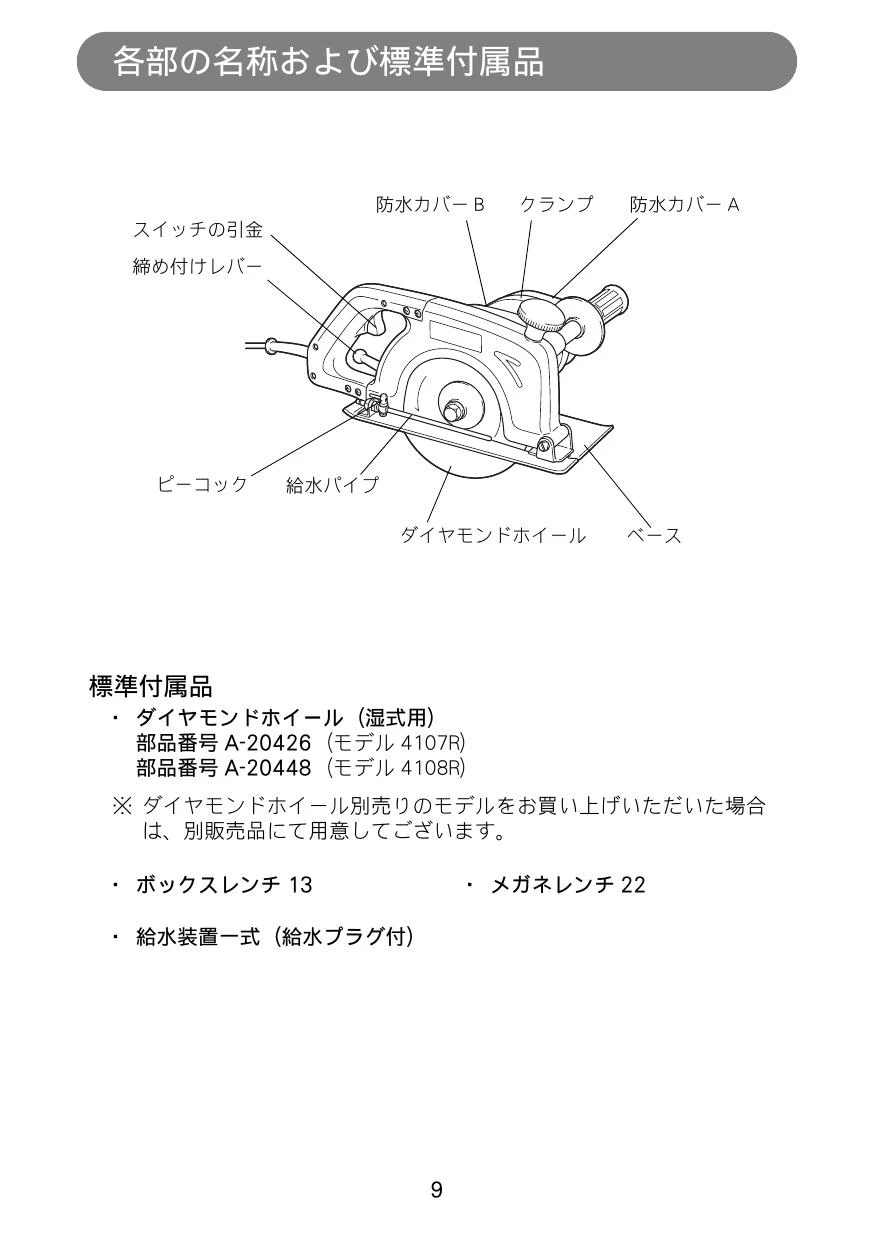 各部の名称および標準付属品

防水カバー B
クランプ
防水カバー A
スイッチの引金
締め付けレバー
ピーコック
給水パイプ
ダイヤモンドホイール
ベース

標準付属品

・ ダイヤモンドホイール（湿式用）
部品番号 A-20426（モデル 4107R）
部品番号 A-20448（モデル 4108R）

※ ダイヤモンドホイール別売りのモデルをお買い上げいただいた場合は、別販売品にて用意してございます。

・ ボックスレンチ 13

・ メガネレンチ 22

・ 給水装置一式（給水プラグ付）

9